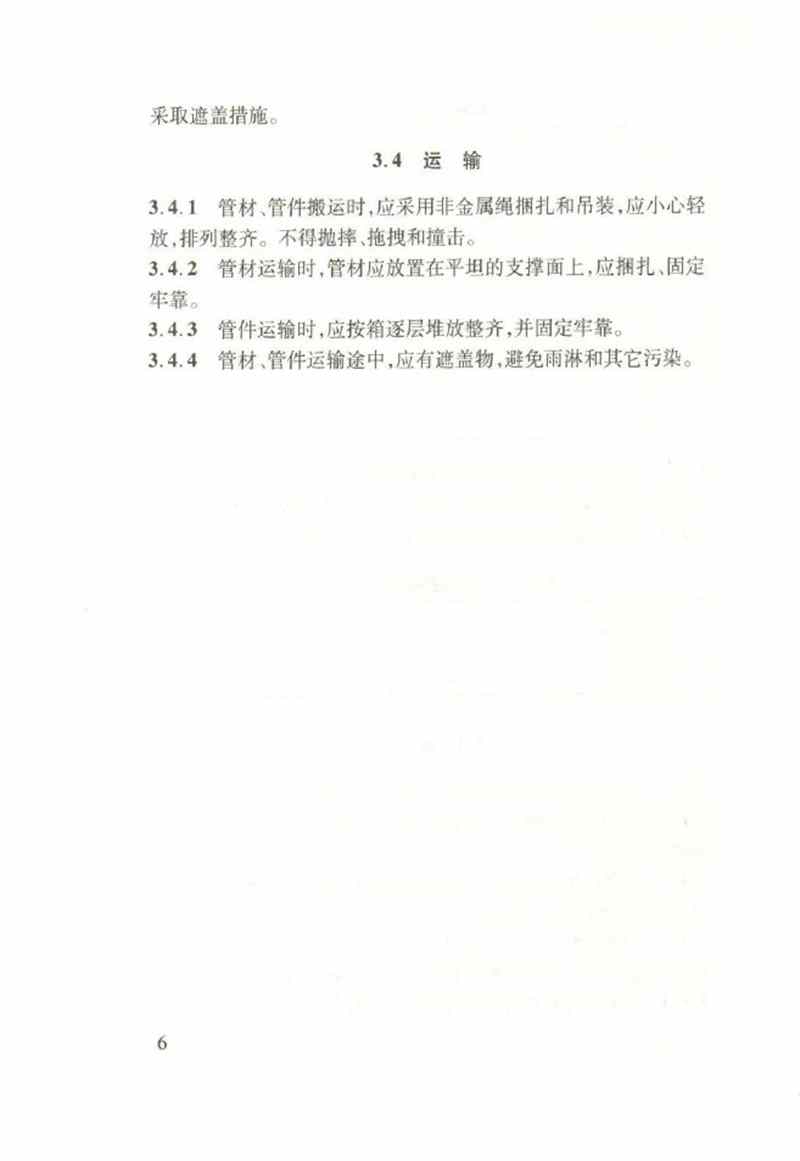 采取遮盖措施。

3.4 运 输

3.4.1 管材、管件搬运时，应采用非金属绳捆扎和吊装，应小心轻放，排列整齐。不得抛摔、拖拽和撞击。

3.4.2 管材运输时，管材应放置在平坦的支撑面上，应捆扎、固定牢靠。

3.4.3 管件运输时，应按箱逐层堆放整齐，并固定牢靠。

3.4.4 管材、管件运输途中，应有遮盖物，避免雨淋和其它污染。

6